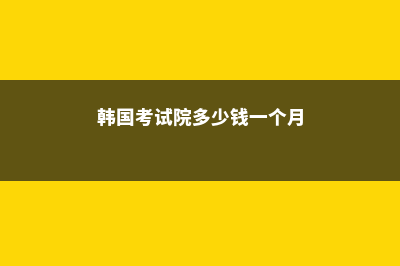 韩国考试院多少钱一个月